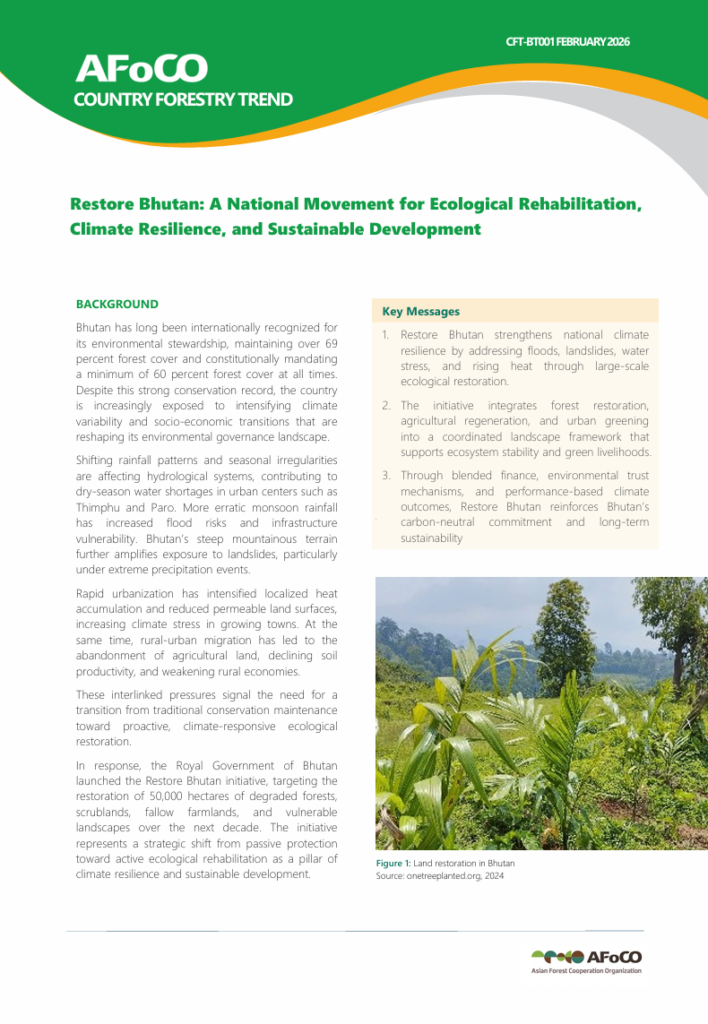 CFT-BT001 FEBRUARY 2026

AFoCO
COUNTRY FORESTRY TREND

Restore Bhutan: A National Movement for Ecological Rehabilitation, Climate Resilience, and Sustainable Development

BACKGROUND

Bhutan has long been internationally recognized for its environmental stewardship, maintaining over 69 percent forest cover and constitutionally mandating a minimum of 60 percent forest cover at all times. Despite this strong conservation record, the country is increasingly exposed to intensifying climate variability and socio-economic transitions that are reshaping its environmental governance landscape.

Shifting rainfall patterns and seasonal irregularities are affecting hydrological systems, contributing to dry-season water shortages in urban centers such as Thimphu and Paro. More erratic monsoon rainfall has increased flood risks and infrastructure vulnerability. Bhutan's steep mountainous terrain further amplifies exposure to landslides, particularly under extreme precipitation events.

Rapid urbanization has intensified localized heat accumulation and reduced permeable land surfaces, increasing climate stress in growing towns. At the same time, rural-urban migration has led to the abandonment of agricultural land, declining soil productivity, and weakening rural economies.

These interlinked pressures signal the need for a transition from traditional conservation maintenance toward proactive, climate-responsive ecological restoration.

In response, the Royal Government of Bhutan launched the Restore Bhutan initiative, targeting the restoration of 50,000 hectares of degraded forests, scrublands, fallow farmlands, and vulnerable landscapes over the next decade. The initiative represents a strategic shift from passive protection toward active ecological rehabilitation as a pillar of climate resilience and sustainable development.

Key Messages

1. Restore Bhutan strengthens national climate resilience by addressing floods, landslides, water stress, and rising heat through large-scale ecological restoration.

2. The initiative integrates forest restoration, agricultural regeneration, and urban greening into a coordinated landscape framework that supports ecosystem stability and green livelihoods.

3. Through blended finance, environmental trust mechanisms, and performance-based climate outcomes, Restore Bhutan reinforces Bhutan's carbon-neutral commitment and long-term sustainability

Figure 1: Land restoration in Bhutan
Source: onetreeplanted.org, 2024

AFoCO
Asian Forest Cooperation Organization